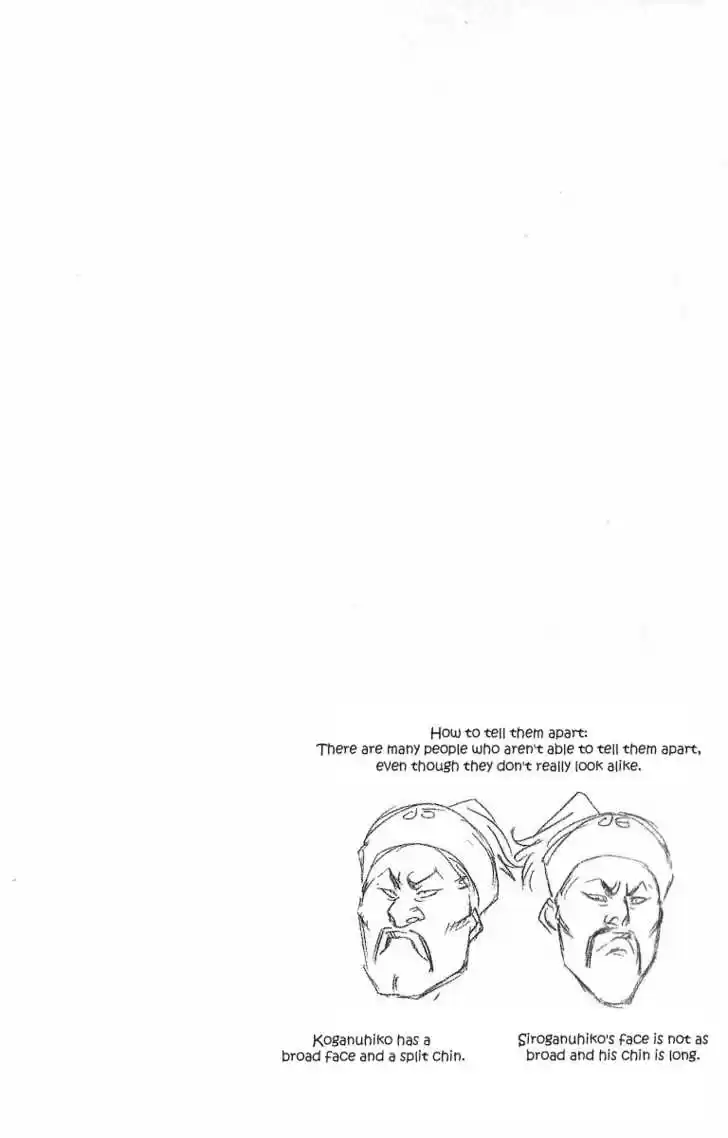 How to tell them apart:
There are many people who aren't able to tell them apart, even though they don't really look alike.

Koganuhiko has a broad face and a split chin.

Siroganuhiko's face is not as broad and his chin is long.